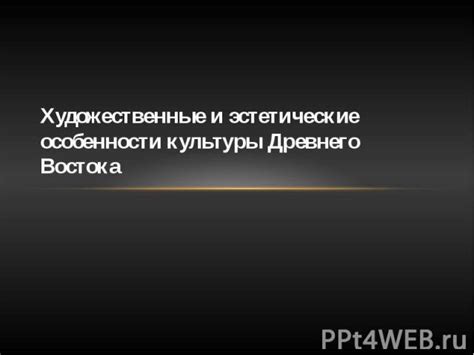 Художественные и эстетические особенности культуры Древнего Востока

PPt4WEB.ru